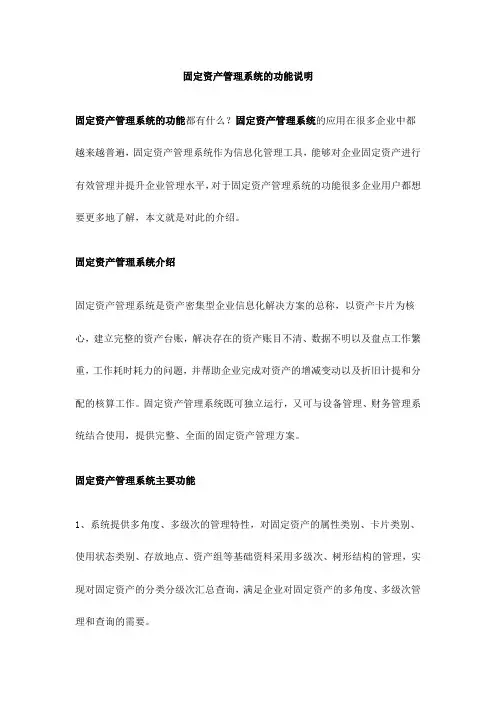 固定资产管理系统的功能说明

固定资产管理系统的功能都有什么？固定资产管理系统的应用在很多企业中都越来越普遍，固定资产管理系统作为信息化管理工具，能够对企业固定资产进行有效管理并提升企业管理水平，对于固定资产管理系统的功能很多企业用户都想要更多地了解，本文就是对此的介绍。

固定资产管理系统介绍

固定资产管理系统是资产密集型企业信息化解决方案的总称，以资产卡片为核心，建立完整的资产台账，解决存在的资产账目不清、数据不明以及盘点工作繁重，工作耗时耗力的问题，并帮助企业完成对资产的增减变动以及折旧计提和分配的核算工作。固定资产管理系统既可独立运行，又可与设备管理、财务管理系统结合使用，提供完整、全面的固定资产管理方案。

固定资产管理系统主要功能

1、系统提供多角度、多级次的管理特性，对固定资产的属性类别、卡片类别、使用状态类别、存放地点、资产组等基础资料采用多级次、树形结构的管理，实现对固定资产的分类分级次汇总查询，满足企业对固定资产的多角度、多级次管理和查询的需要。